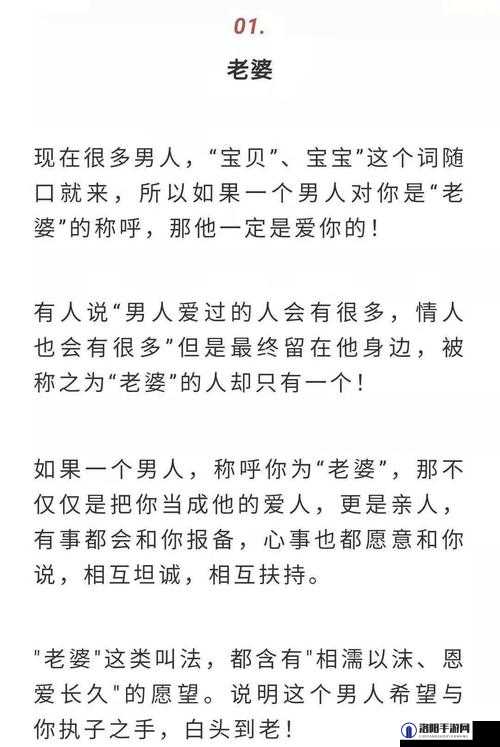 01.

老婆

现在很多男人，“宝贝”、宝宝”这个词随口就来，所以如果一个男人对你是“老婆”的称呼，那他一定是爱你的！

有人说“男人爱过的人会有很多，情人也会有很多”但是最终留在他身边，被称之为“老婆”的人却只有一个！

如果一个男人，称呼你为“老婆”，那不仅仅是把你当成他的爱人，更是亲人，有事都会和你报备，心事也都愿意和你说，相互坦诚，相互扶持。

"老婆"这类叫法，都含有"相濡以沫、恩爱长久"的愿望。说明这个男人希望与你执子之手，白头到老！

洛阳手游网